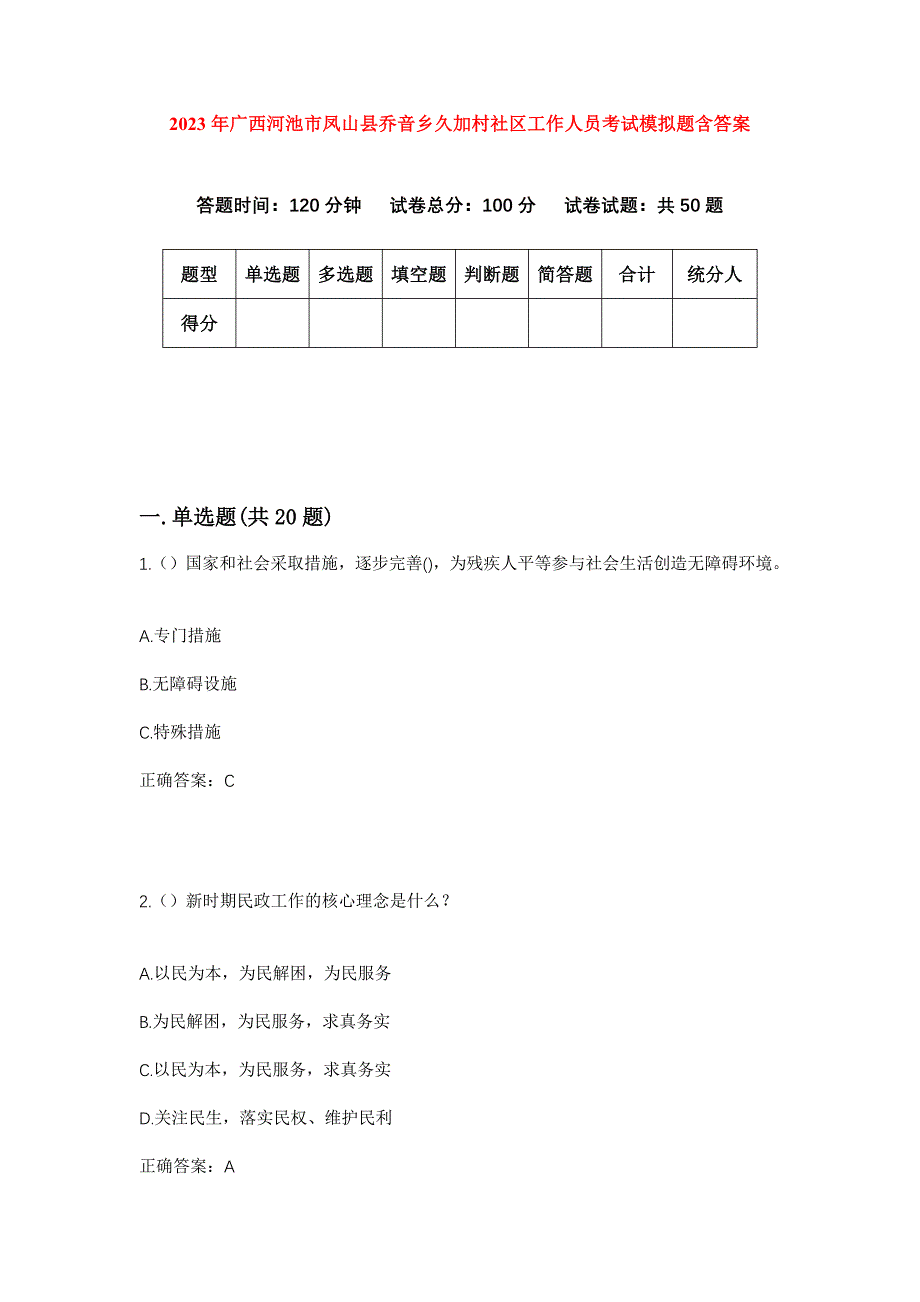 2023年广西河池市凤山县乔音乡久加村社区工作人员考试模拟题含答案

答题时间：120分钟　试卷总分：100分　试卷试题：共50题

| 题型 | 单选题 | 多选题 | 填空题 | 判断题 | 简答题 | 合计 | 统分人 |
|---|---|---|---|---|---|---|---|
| 得分 | | | | | | | |

一.单选题(共20题)

1.（）国家和社会采取措施，逐步完善()，为残疾人平等参与社会生活创造无障碍环境。

A.专门措施

B.无障碍设施

C.特殊措施

正确答案：C

2.（）新时期民政工作的核心理念是什么？

A.以民为本，为民解困，为民服务

B.为民解困，为民服务，求真务实

C.以民为本，为民服务，求真务实

D.关注民生，落实民权、维护民利

正确答案：A